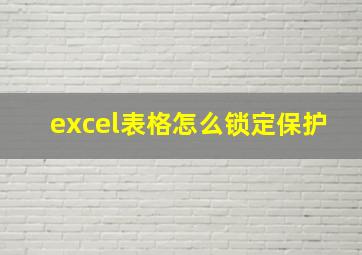 excel表格怎么锁定保护